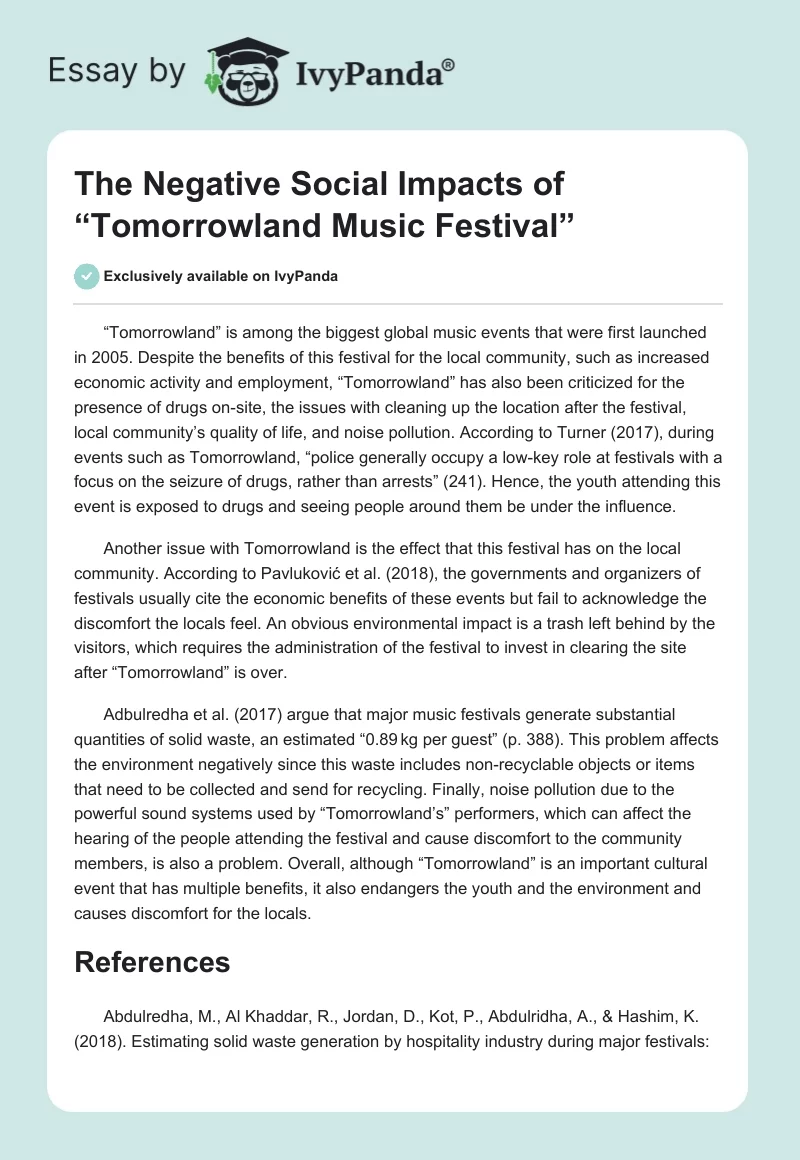 Essay by IvyPanda®

The Negative Social Impacts of “Tomorrowland Music Festival”

Exclusively available on IvyPanda

“Tomorrowland” is among the biggest global music events that were first launched in 2005. Despite the benefits of this festival for the local community, such as increased economic activity and employment, “Tomorrowland” has also been criticized for the presence of drugs on-site, the issues with cleaning up the location after the festival, local community’s quality of life, and noise pollution. According to Turner (2017), during events such as Tomorrowland, “police generally occupy a low-key role at festivals with a focus on the seizure of drugs, rather than arrests” (241). Hence, the youth attending this event is exposed to drugs and seeing people around them be under the influence.

Another issue with Tomorrowland is the effect that this festival has on the local community. According to Pavluković et al. (2018), the governments and organizers of festivals usually cite the economic benefits of these events but fail to acknowledge the discomfort the locals feel. An obvious environmental impact is a trash left behind by the visitors, which requires the administration of the festival to invest in clearing the site after “Tomorrowland” is over.

Adbulredha et al. (2017) argue that major music festivals generate substantial quantities of solid waste, an estimated “0.89 kg per guest” (p. 388). This problem affects the environment negatively since this waste includes non-recyclable objects or items that need to be collected and send for recycling. Finally, noise pollution due to the powerful sound systems used by “Tomorrowland’s” performers, which can affect the hearing of the people attending the festival and cause discomfort to the community members, is also a problem. Overall, although “Tomorrowland” is an important cultural event that has multiple benefits, it also endangers the youth and the environment and causes discomfort for the locals.

References

Abdulredha, M., Al Khaddar, R., Jordan, D., Kot, P., Abdulridha, A., & Hashim, K. (2018). Estimating solid waste generation by hospitality industry during major festivals: